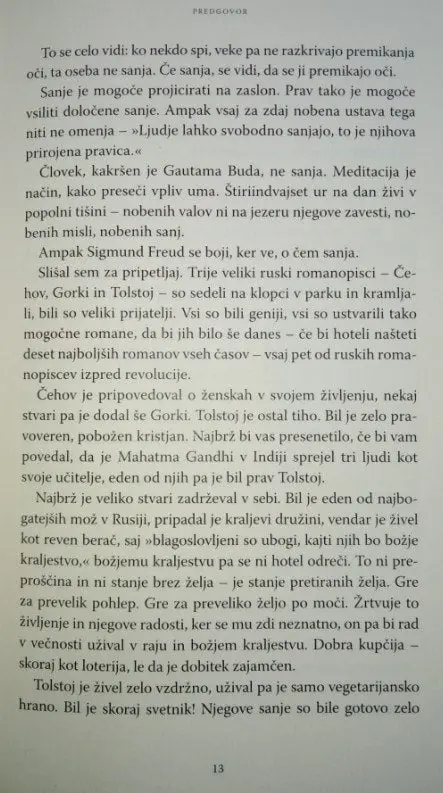 PREDGOVOR

To se celo vidi: ko nekdo spi, veke pa ne razkrivajo premikanja oči, ta oseba ne sanja. Če sanja, se vidi, da se ji premikajo oči.

Sanje je mogoče projicirati na zaslon. Prav tako je mogoče vsiliti določene sanje. Ampak vsaj za zdaj nobena ustava tega niti ne omenja – »Ljudje lahko svobodno sanjajo, to je njihova prirojena pravica.«

Človek, kakršen je Gautama Buda, ne sanja. Meditacija je način, kako preseči vpliv uma. Štiriindvajset ur na dan živi v popolni tišini – nobenih valov ni na jezeru njegove zavesti, nobenih misli, nobenih sanj.

Ampak Sigmund Freud se boji, ker ve, o čem sanja.

Slišal sem za pripetljaj. Trije veliki ruski romanopisci – Čehov, Gorki in Tolstoj – so sedeli na klopci v parku in kramljali, bili so veliki prijatelji. Vsi so bili geniji, vsi so ustvarili tako mogočne romane, da bi jih bilo še danes – če bi hoteli našteti deset najboljših romanov vseh časov – vsaj pet od ruskih romanopiscev izpred revolucije.

Čehov je pripovedoval o ženskah v svojem življenju, nekaj stvari pa je dodal še Gorki. Tolstoj je ostal tiho. Bil je zelo pravoveren, pobožen kristjan. Najbrž bi vas presenetilo, če bi vam povedal, da je Mahatma Gandhi v Indiji sprejel tri ljudi kot svoje učitelje, eden od njih pa je bil prav Tolstoj.

Najbrž je veliko stvari zadrževal v sebi. Bil je eden od najbogatejših mož v Rusiji, pripadal je kraljevi družini, vendar je živel kot reven berač, saj »blagoslovljeni so ubogi, kajti njih bo božje kraljestvo,« božjemu kraljestvu pa se ni hotel odreči. To ni preproščina in ni stanje brez želja – je stanje pretiranih želja. Gre za prevelik pohlep. Gre za preveliko željo po moči. Žrtvuje to življenje in njegove radosti, ker se mu zdi neznatno, on pa bi rad v večnosti užival v raju in božjem kraljestvu. Dobra kupčija – skoraj kot loterija, le da je dobitek zajamčen.

Tolstoj je živel zelo vzdržno, užival pa je samo vegetarijansko hrano. Bil je skoraj svetnik! Njegove sanje so bile gotovo zelo

13